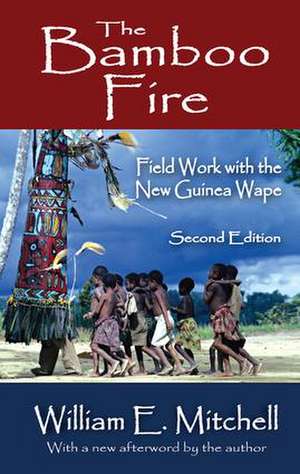 The Bamboo Fire

Field Work with the New Guinea Wape

Second Edition

William E. Mitchell

With a new afterword by the author